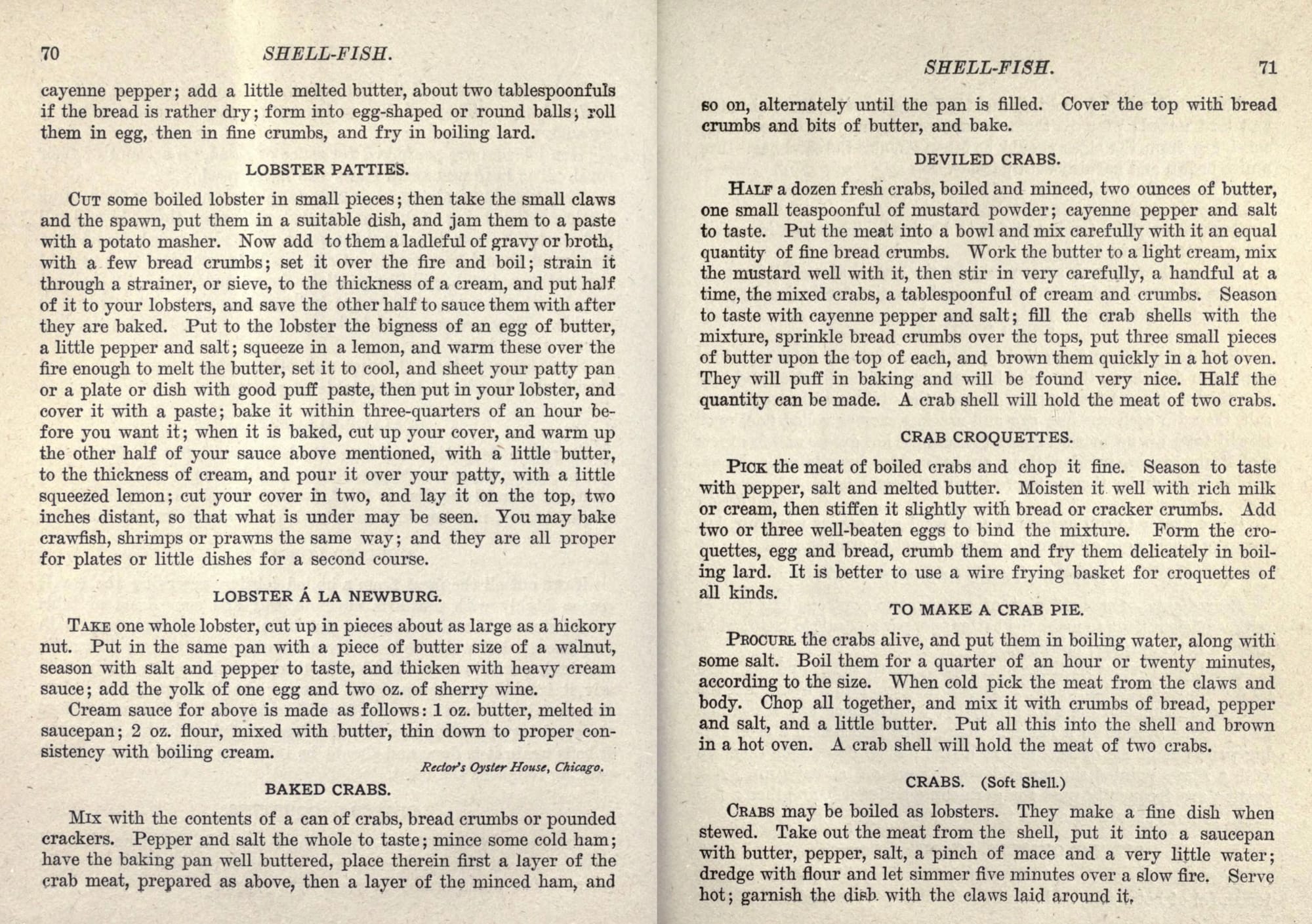 70 SHELL-FISH.

cayenne pepper; add a little melted butter, about two tablespoonfuls if the bread is rather dry; form into egg-shaped or round balls; roll them in egg, then in fine crumbs, and fry in boiling lard.

LOBSTER PATTIES.

Cut some boiled lobster in small pieces; then take the small claws and the spawn, put them in a suitable dish, and jam them to a paste with a potato masher. Now add to them a ladleful of gravy or broth, with a few bread crumbs; set it over the fire and boil; strain it through a strainer, or sieve, to the thickness of a cream, and put half of it to your lobsters, and save the other half to sauce them with after they are baked. Put to the lobster the bigness of an egg of butter, a little pepper and salt; squeeze in a lemon, and warm these over the fire enough to melt the butter, set it to cool, and sheet your patty pan or a plate or dish with good puff paste, then put in your lobster, and cover it with a paste; bake it within three-quarters of an hour before you want it; when it is baked, cut up your cover, and warm up the other half of your sauce above mentioned, with a little butter, to the thickness of cream, and pour it over your patty, with a little squeezed lemon; cut your cover in two, and lay it on the top, two inches distant, so that what is under may be seen. You may bake crawfish, shrimps or prawns the same way; and they are all proper for plates or little dishes for a second course.

LOBSTER Á LA NEWBURG.

Take one whole lobster, cut up in pieces about as large as a hickory nut. Put in the same pan with a piece of butter size of a walnut, season with salt and pepper to taste, and thicken with heavy cream sauce; add the yolk of one egg and two oz. of sherry wine.

Cream sauce for above is made as follows: 1 oz. butter, melted in saucepan; 2 oz. flour, mixed with butter, thin down to proper consistency with boiling cream.

Rector's Oyster House, Chicago.

BAKED CRABS.

Mix with the contents of a can of crabs, bread crumbs or pounded crackers. Pepper and salt the whole to taste; mince some cold ham; have the baking pan well buttered, place therein first a layer of the crab meat, prepared as above, then a layer of the minced ham, and

SHELL-FISH. 71

so on, alternately until the pan is filled. Cover the top with bread crumbs and bits of butter, and bake.

DEVILED CRABS.

Half a dozen fresh crabs, boiled and minced, two ounces of butter, one small teaspoonful of mustard powder; cayenne pepper and salt to taste. Put the meat into a bowl and mix carefully with it an equal quantity of fine bread crumbs. Work the butter to a light cream, mix the mustard well with it, then stir in very carefully, a handful at a time, the mixed crabs, a tablespoonful of cream and crumbs. Season to taste with cayenne pepper and salt; fill the crab shells with the mixture, sprinkle bread crumbs over the tops, put three small pieces of butter upon the top of each, and brown them quickly in a hot oven. They will puff in baking and will be found very nice. Half the quantity can be made. A crab shell will hold the meat of two crabs.

CRAB CROQUETTES.

Pick the meat of boiled crabs and chop it fine. Season to taste with pepper, salt and melted butter. Moisten it well with rich milk or cream, then stiffen it slightly with bread or cracker crumbs. Add two or three well-beaten eggs to bind the mixture. Form the croquettes, egg and bread, crumb them and fry them delicately in boiling lard. It is better to use a wire frying basket for croquettes of all kinds.

TO MAKE A CRAB PIE.

Procure the crabs alive, and put them in boiling water, along with some salt. Boil them for a quarter of an hour or twenty minutes, according to the size. When cold pick the meat from the claws and body. Chop all together, and mix it with crumbs of bread, pepper and salt, and a little butter. Put all this into the shell and brown in a hot oven. A crab shell will hold the meat of two crabs.

CRABS. (Soft Shell.)

Crabs may be boiled as lobsters. They make a fine dish when stewed. Take out the meat from the shell, put it into a saucepan with butter, pepper, salt, a pinch of mace and a very little water; dredge with flour and let simmer five minutes over a slow fire. Serve hot; garnish the dish with the claws laid around it.